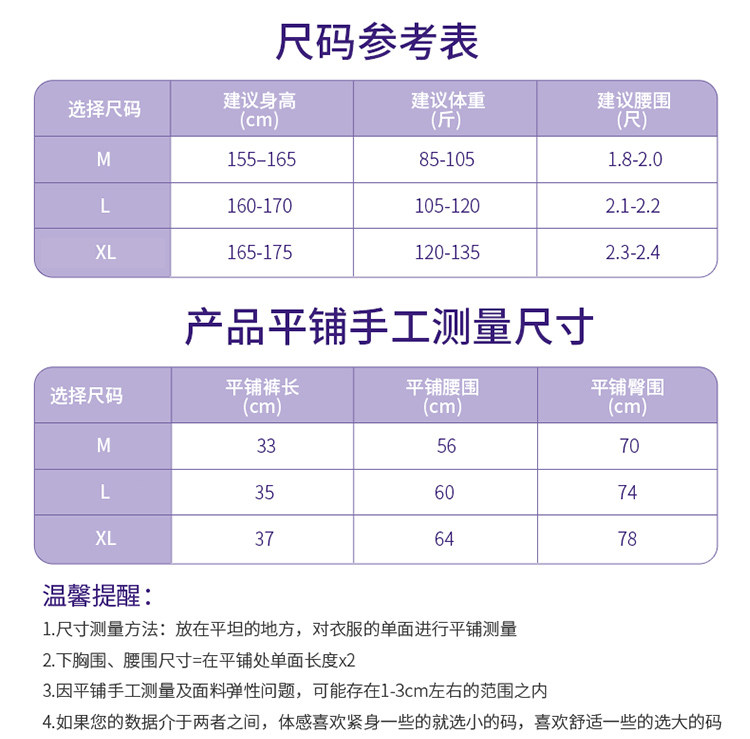 尺码参考表

| 选择尺码 | 建议身高 (cm) | 建议体重 (斤) | 建议腰围 (尺) |
|---|---|---|---|
| M | 155–165 | 85-105 | 1.8-2.0 |
| L | 160-170 | 105-120 | 2.1-2.2 |
| XL | 165-175 | 120-135 | 2.3-2.4 |

产品平铺手工测量尺寸

| 选择尺码 | 平铺裤长 (cm) | 平铺腰围 (cm) | 平铺臀围 (cm) |
|---|---|---|---|
| M | 33 | 56 | 70 |
| L | 35 | 60 | 74 |
| XL | 37 | 64 | 78 |

温馨提醒：

1.尺寸测量方法：放在平坦的地方，对衣服的单面进行平铺测量

2.下胸围、腰围尺寸=在平铺处单面长度x2

3.因平铺手工测量及面料弹性问题，可能存在1-3cm左右的范围之内

4.如果您的数据介于两者之间，体感喜欢紧身一些的就选小的码，喜欢舒适一些的选大的码